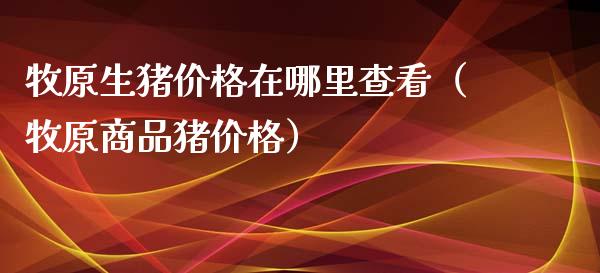 牧原生猪价格在哪里查看（牧原商品猪价格）